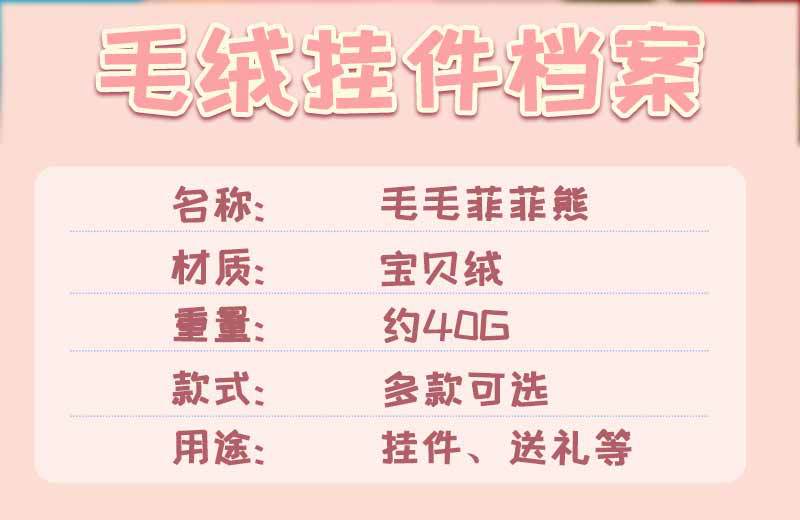 毛绒挂件档案

| 名称: | 毛毛菲菲熊 |
|---|---|
| 材质: | 宝贝绒 |
| 重量: | 约40G |
| 款式: | 多款可选 |
| 用途: | 挂件、送礼等 |